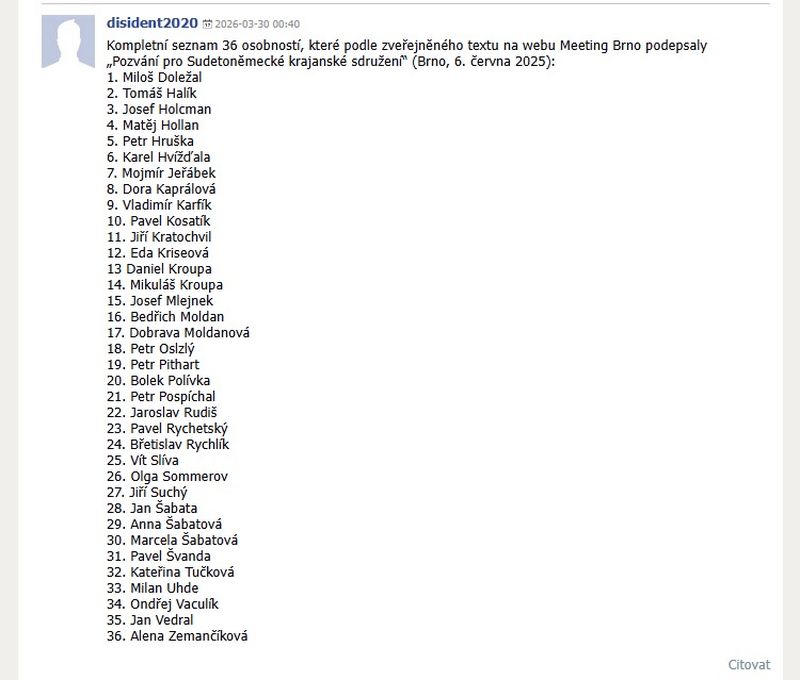 disident2020 2026-03-30 00:40

Kompletní seznam 36 osobností, které podle zveřejněného textu na webu Meeting Brno podepsaly „Pozvání pro Sudetoněmecké krajanské sdružení“ (Brno, 6. června 2025):
1. Miloš Doležal
2. Tomáš Halík
3. Josef Holcman
4. Matěj Hollan
5. Petr Hruška
6. Karel Hvížďala
7. Mojmír Jeřábek
8. Dora Kaprálová
9. Vladimír Karfík
10. Pavel Kosatík
11. Jiří Kratochvil
12. Eda Kriseová
13 Daniel Kroupa
14. Mikuláš Kroupa
15. Josef Mlejnek
16. Bedřich Moldan
17. Dobrava Moldanová
18. Petr Oslzlý
19. Petr Pithart
20. Bolek Polívka
21. Petr Pospíchal
22. Jaroslav Rudiš
23. Pavel Rychetský
24. Břetislav Rychlík
25. Vít Slíva
26. Olga Sommerov
27. Jiří Suchý
28. Jan Šabata
29. Anna Šabatová
30. Marcela Šabatová
31. Pavel Švanda
32. Kateřina Tučková
33. Milan Uhde
34. Ondřej Vaculík
35. Jan Vedral
36. Alena Zemančíková

Citovat